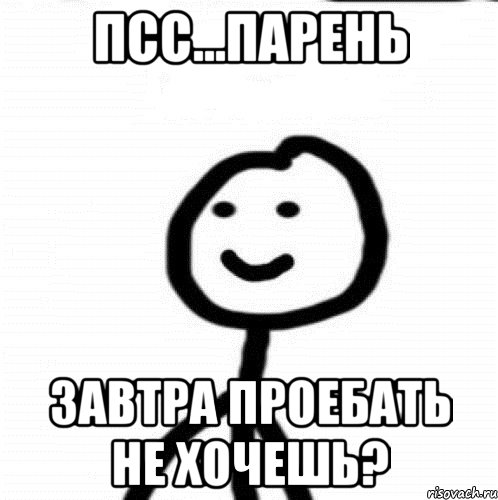 ПСС...ПАРЕНЬ

ЗАВТРА ПРОЕБАТЬ НЕ ХОЧЕШЬ?

risovach.ru